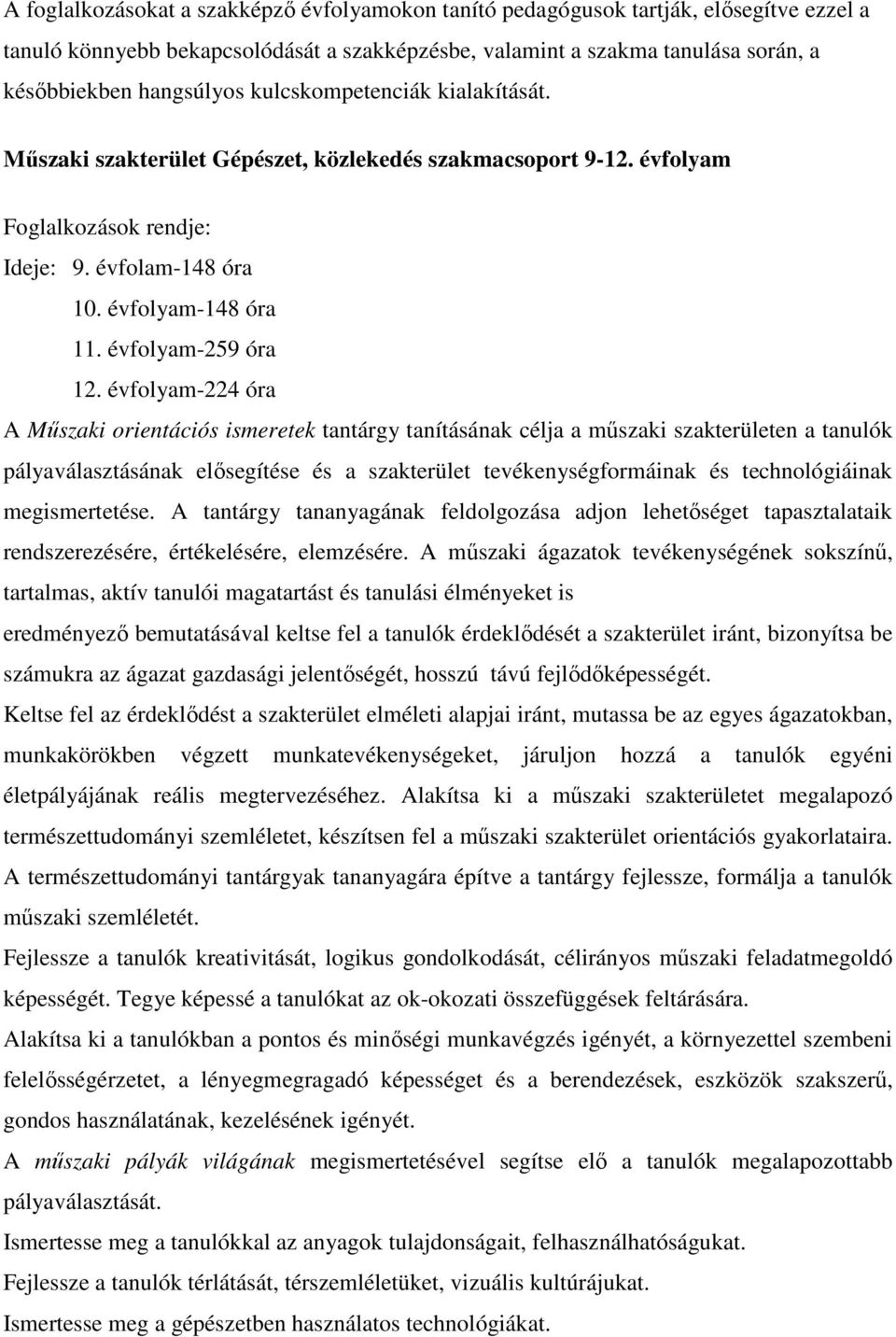 A foglalkozásokat a szakképző évfolyamokon tanító pedagógusok tartják, elősegítve ezzel a tanuló könnyebb bekapcsolódását a szakképzésbe, valamint a szakma tanulása során, a későbbiekben hangsúlyos kulcskompetenciák kialakítását.

Műszaki szakterület Gépészet, közlekedés szakmacsoport 9-12. évfolyam

Foglalkozások rendje:

Ideje: 9. évfolam-148 óra
10. évfolyam-148 óra
11. évfolyam-259 óra
12. évfolyam-224 óra

A Műszaki orientációs ismeretek tantárgy tanításának célja a műszaki szakterületen a tanulók pályaválasztásának elősegítése és a szakterület tevékenységformáinak és technológiáinak megismertetése. A tantárgy tananyagának feldolgozása adjon lehetőséget tapasztalataik rendszerezésére, értékelésére, elemzésére. A műszaki ágazatok tevékenységének sokszínű, tartalmas, aktív tanulói magatartást és tanulási élményeket is eredményező bemutatásával keltse fel a tanulók érdeklődését a szakterület iránt, bizonyítsa be számukra az ágazat gazdasági jelentőségét, hosszú távú fejlődőképességét.

Keltse fel az érdeklődést a szakterület elméleti alapjai iránt, mutassa be az egyes ágazatokban, munkakörökben végzett munkatevékenységeket, járuljon hozzá a tanulók egyéni életpályájának reális megtervezéséhez. Alakítsa ki a műszaki szakterületet megalapozó természettudományi szemléletet, készítsen fel a műszaki szakterület orientációs gyakorlataira.

A természettudományi tantárgyak tananyagára építve a tantárgy fejlessze, formálja a tanulók műszaki szemléletét.

Fejlessze a tanulók kreativitását, logikus gondolkodását, célirányos műszaki feladatmegoldó képességét. Tegye képessé a tanulókat az ok-okozati összefüggések feltárására.

Alakítsa ki a tanulókban a pontos és minőségi munkavégzés igényét, a környezettel szembeni felelősségérzetet, a lényegmegragadó képességet és a berendezések, eszközök szakszerű, gondos használatának, kezelésének igényét.

A műszaki pályák világának megismertetésével segítse elő a tanulók megalapozottabb pályaválasztását.

Ismertesse meg a tanulókkal az anyagok tulajdonságait, felhasználhatóságukat.

Fejlessze a tanulók térlátását, térszemléletüket, vizuális kultúrájukat.

Ismertesse meg a gépészetben használatos technológiákat.